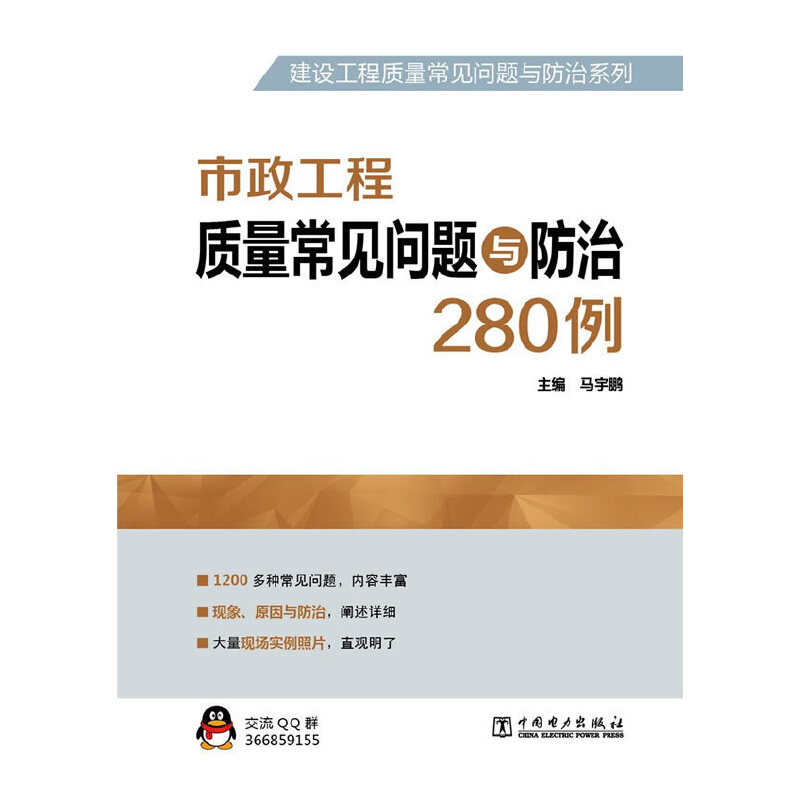 建设工程质量常见问题与防治系列

市政工程
质量常见问题与防治
280例

主编　马宇鹏

■ 1200 多种常见问题，内容丰富
■ 现象、原因与防治，阐述详细
■ 大量现场实例照片，直观明了

交流 QQ 群
366859155

中国电力出版社
CHINA ELECTRIC POWER PRESS